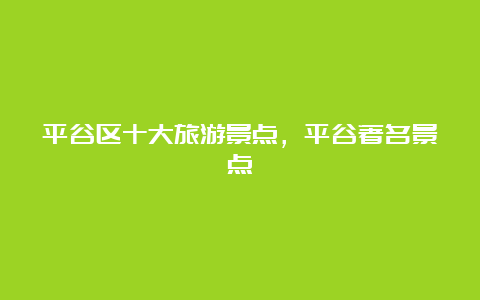 平谷区十大旅游景点，平谷著名景点